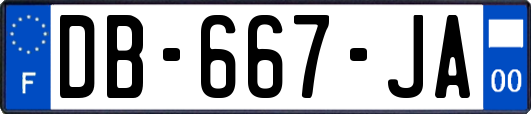 F
DB-667-JA
00